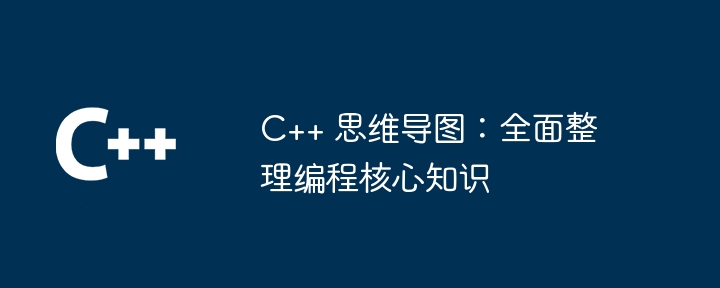 C++

C++ 思维导图：全面整理编程核心知识